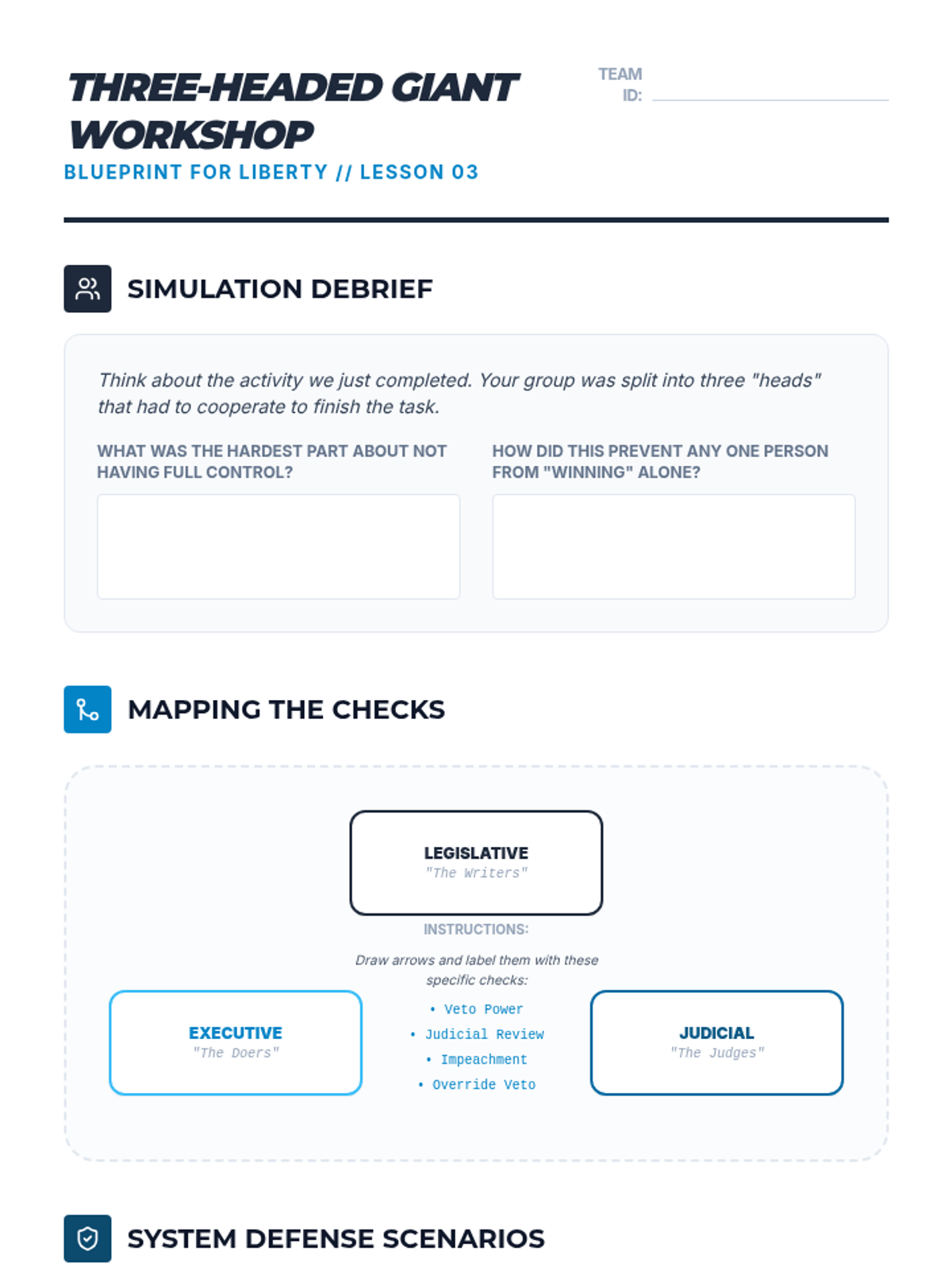 THREE-HEADED GIANT WORKSHOP
BLUEPRINT FOR LIBERTY // LESSON 03

TEAM ID:

SIMULATION DEBRIEF

Think about the activity we just completed. Your group was split into three "heads" that had to cooperate to finish the task.

WHAT WAS THE HARDEST PART ABOUT NOT HAVING FULL CONTROL?

HOW DID THIS PREVENT ANY ONE PERSON FROM "WINNING" ALONE?

MAPPING THE CHECKS

LEGISLATIVE
"The Writers"

INSTRUCTIONS:

Draw arrows and label them with these specific checks:

• Veto Power
• Judicial Review
• Impeachment
• Override Veto

EXECUTIVE
"The Doers"

JUDICIAL
"The Judges"

SYSTEM DEFENSE SCENARIOS